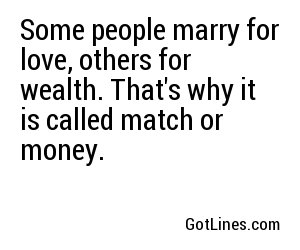 Some people marry for love, others for wealth. That's why it is called match or money.

GotLines.com